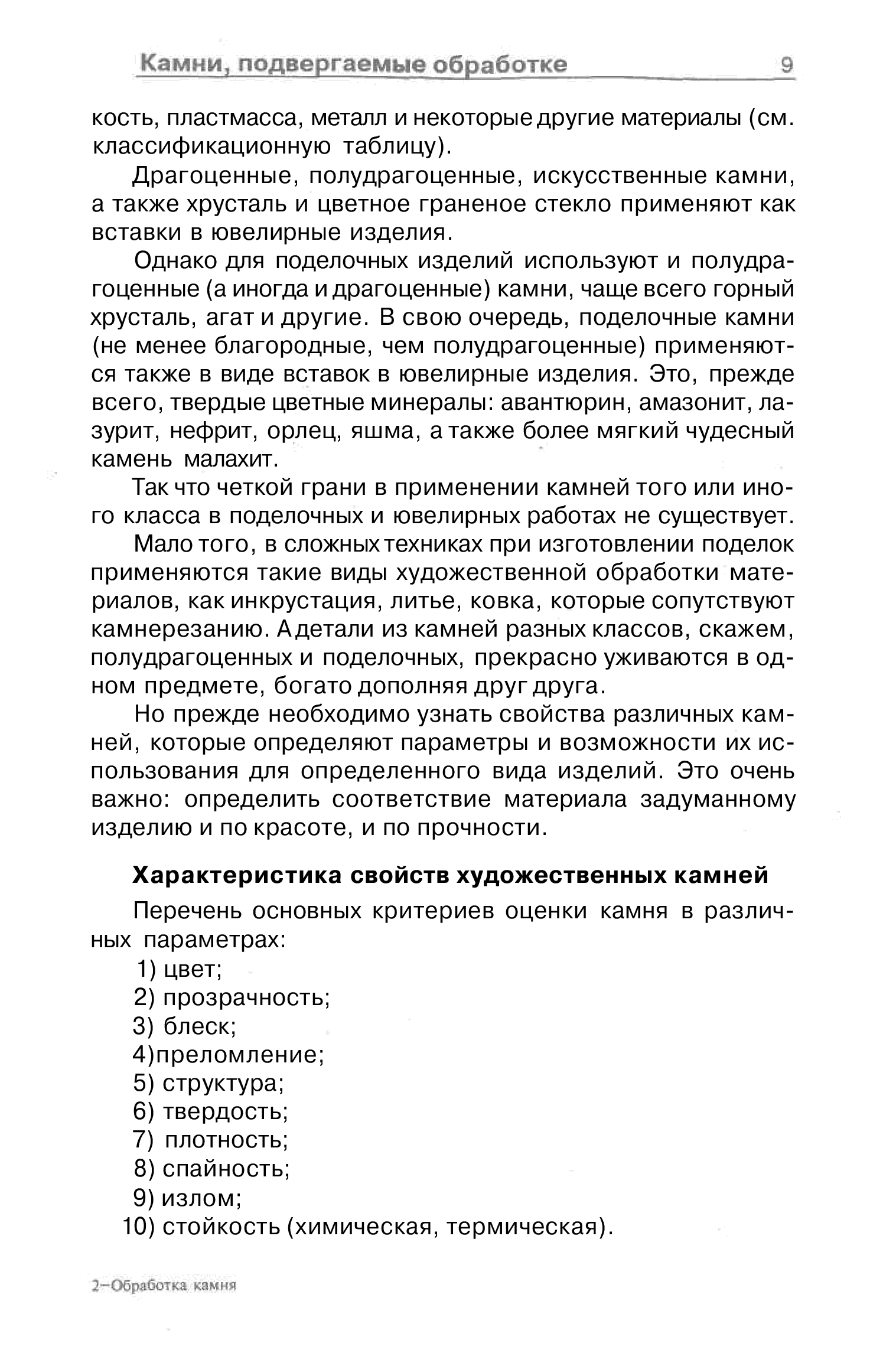 Камни, подвергаемые обработке 9

кость, пластмасса, металл и некоторые другие материалы (см. классификационную таблицу).

Драгоценные, полудрагоценные, искусственные камни, а также хрусталь и цветное граненое стекло применяют как вставки в ювелирные изделия.

Однако для поделочных изделий используют и полудрагоценные (а иногда и драгоценные) камни, чаще всего горный хрусталь, агат и другие. В свою очередь, поделочные камни (не менее благородные, чем полудрагоценные) применяются также в виде вставок в ювелирные изделия. Это, прежде всего, твердые цветные минералы: авантюрин, амазонит, лазурит, нефрит, орлец, яшма, а также более мягкий чудесный камень малахит.

Так что четкой грани в применении камней того или иного класса в поделочных и ювелирных работах не существует.

Мало того, в сложных техниках при изготовлении поделок применяются такие виды художественной обработки материалов, как инкрустация, литье, ковка, которые сопутствуют камнерезанию. А детали из камней разных классов, скажем, полудрагоценных и поделочных, прекрасно уживаются в одном предмете, богато дополняя друг друга.

Но прежде необходимо узнать свойства различных камней, которые определяют параметры и возможности их использования для определенного вида изделий. Это очень важно: определить соответствие материала задуманному изделию и по красоте, и по прочности.

Характеристика свойств художественных камней

Перечень основных критериев оценки камня в различных параметрах:

1) цвет;
2) прозрачность;
3) блеск;
4)преломление;
5) структура;
6) твердость;
7) плотность;
8) спайность;
9) излом;
10) стойкость (химическая, термическая).

2–Обработка камня